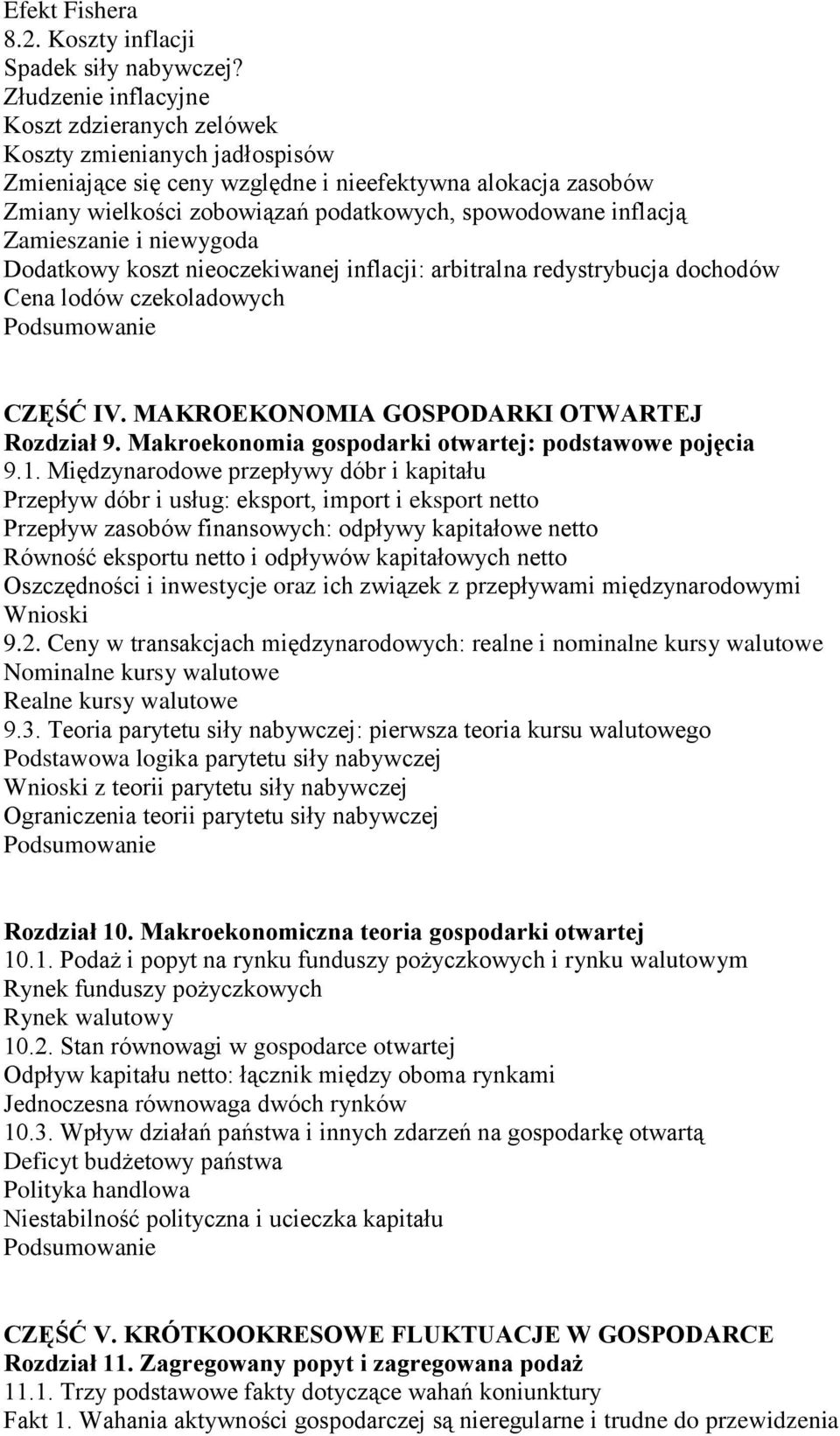 Efekt Fishera
8.2. Koszty inflacji
Spadek siły nabywczej?
Złudzenie inflacyjne
Koszt zdzieranych zelówek
Koszty zmienianych jadłospisów
Zmieniające się ceny względne i nieefektywna alokacja zasobów
Zmiany wielkości zobowiązań podatkowych, spowodowane inflacją
Zamieszanie i niewygoda
Dodatkowy koszt nieoczekiwanej inflacji: arbitralna redystrybucja dochodów
Cena lodów czekoladowych
Podsumowanie

CZĘŚĆ IV. MAKROEKONOMIA GOSPODARKI OTWARTEJ
Rozdział 9. Makroekonomia gospodarki otwartej: podstawowe pojęcia
9.1. Międzynarodowe przepływy dóbr i kapitału
Przepływ dóbr i usług: eksport, import i eksport netto
Przepływ zasobów finansowych: odpływy kapitałowe netto
Równość eksportu netto i odpływów kapitałowych netto
Oszczędności i inwestycje oraz ich związek z przepływami międzynarodowymi
Wnioski
9.2. Ceny w transakcjach międzynarodowych: realne i nominalne kursy walutowe
Nominalne kursy walutowe
Realne kursy walutowe
9.3. Teoria parytetu siły nabywczej: pierwsza teoria kursu walutowego
Podstawowa logika parytetu siły nabywczej
Wnioski z teorii parytetu siły nabywczej
Ograniczenia teorii parytetu siły nabywczej
Podsumowanie

Rozdział 10. Makroekonomiczna teoria gospodarki otwartej
10.1. Podaż i popyt na rynku funduszy pożyczkowych i rynku walutowym
Rynek funduszy pożyczkowych
Rynek walutowy
10.2. Stan równowagi w gospodarce otwartej
Odpływ kapitału netto: łącznik między oboma rynkami
Jednoczesna równowaga dwóch rynków
10.3. Wpływ działań państwa i innych zdarzeń na gospodarkę otwartą
Deficyt budżetowy państwa
Polityka handlowa
Niestabilność polityczna i ucieczka kapitału
Podsumowanie

CZĘŚĆ V. KRÓTKOOKRESOWE FLUKTUACJE W GOSPODARCE
Rozdział 11. Zagregowany popyt i zagregowana podaż
11.1. Trzy podstawowe fakty dotyczące wahań koniunktury
Fakt 1. Wahania aktywności gospodarczej są nieregularne i trudne do przewidzenia